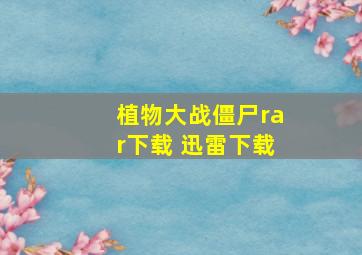 植物大战僵尸rar下载 迅雷下载